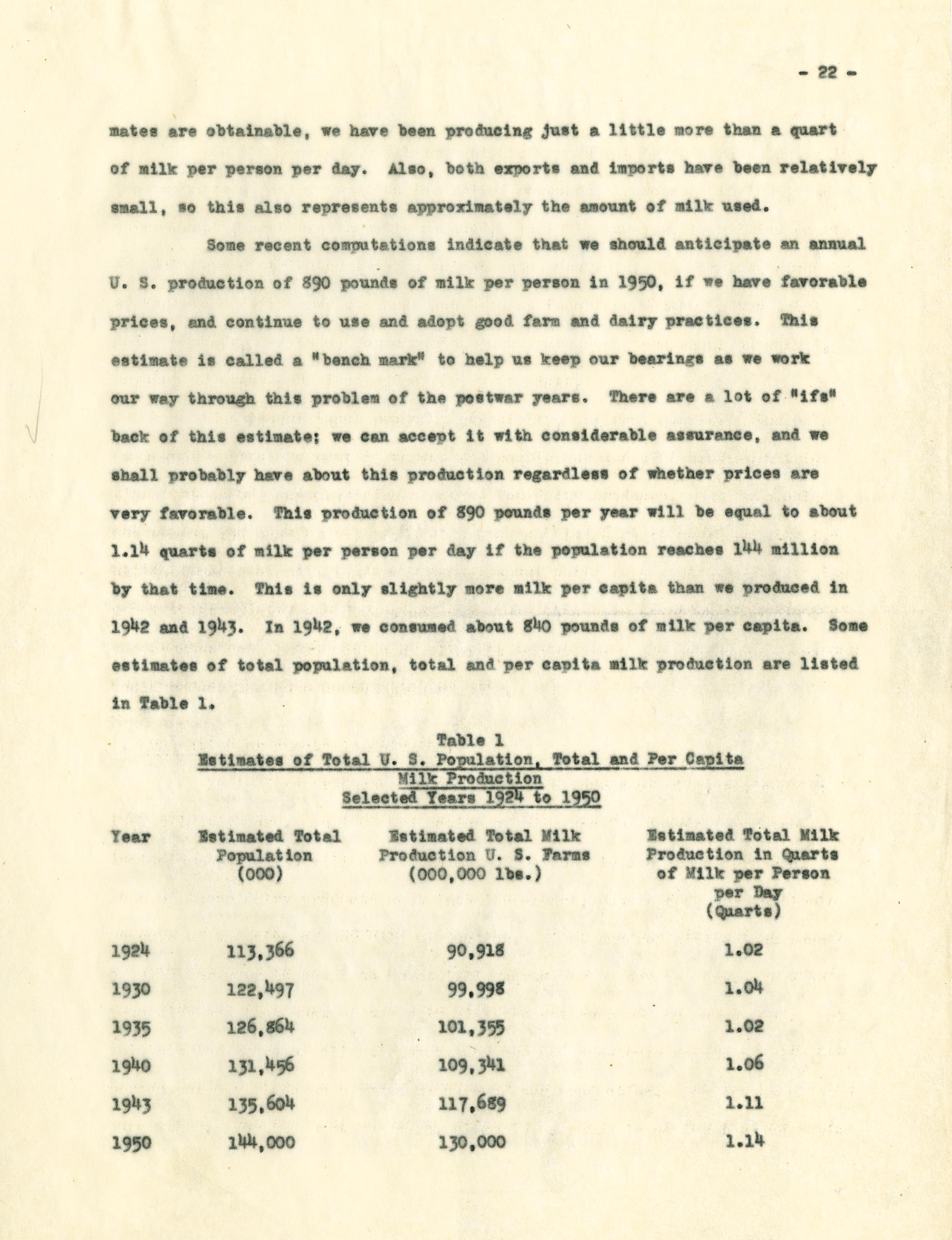 - 22 -

mates are obtainable, we have been producing just a little more than a quart of milk per person per day. Also, both exports and imports have been relatively small, so this also represents approximately the amount of milk used.

Some recent computations indicate that we should anticipate an annual U. S. production of 890 pounds of milk per person in 1950, if we have favorable prices, and continue to use and adopt good farm and dairy practices. This estimate is called a "bench mark" to help us keep our bearings as we work our way through this problem of the postwar years. There are a lot of "ifs" back of this estimate; we can accept it with considerable assurance, and we shall probably have about this production regardless of whether prices are very favorable. This production of 890 pounds per year will be equal to about 1.14 quarts of milk per person per day if the population reaches 144 million by that time. This is only slightly more milk per capita than we produced in 1942 and 1943. In 1942, we consumed about 840 pounds of milk per capita. Some estimates of total population, total and per capita milk production are listed in Table 1.

Table 1
Estimates of Total U. S. Population, Total and Per Capita Milk Production
Selected Years 1924 to 1950

| Year | Estimated Total Population (000) | Estimated Total Milk Production U. S. Farms (000,000 lbs.) | Estimated Total Milk Production in Quarts of Milk per Person per Day (Quarts) |
|---|---|---|---|
| 1924 | 113,366 | 90,918 | 1.02 |
| 1930 | 122,497 | 99,998 | 1.04 |
| 1935 | 126,864 | 101,355 | 1.02 |
| 1940 | 131,456 | 109,341 | 1.06 |
| 1943 | 135,604 | 117,689 | 1.11 |
| 1950 | 144,000 | 130,000 | 1.14 |